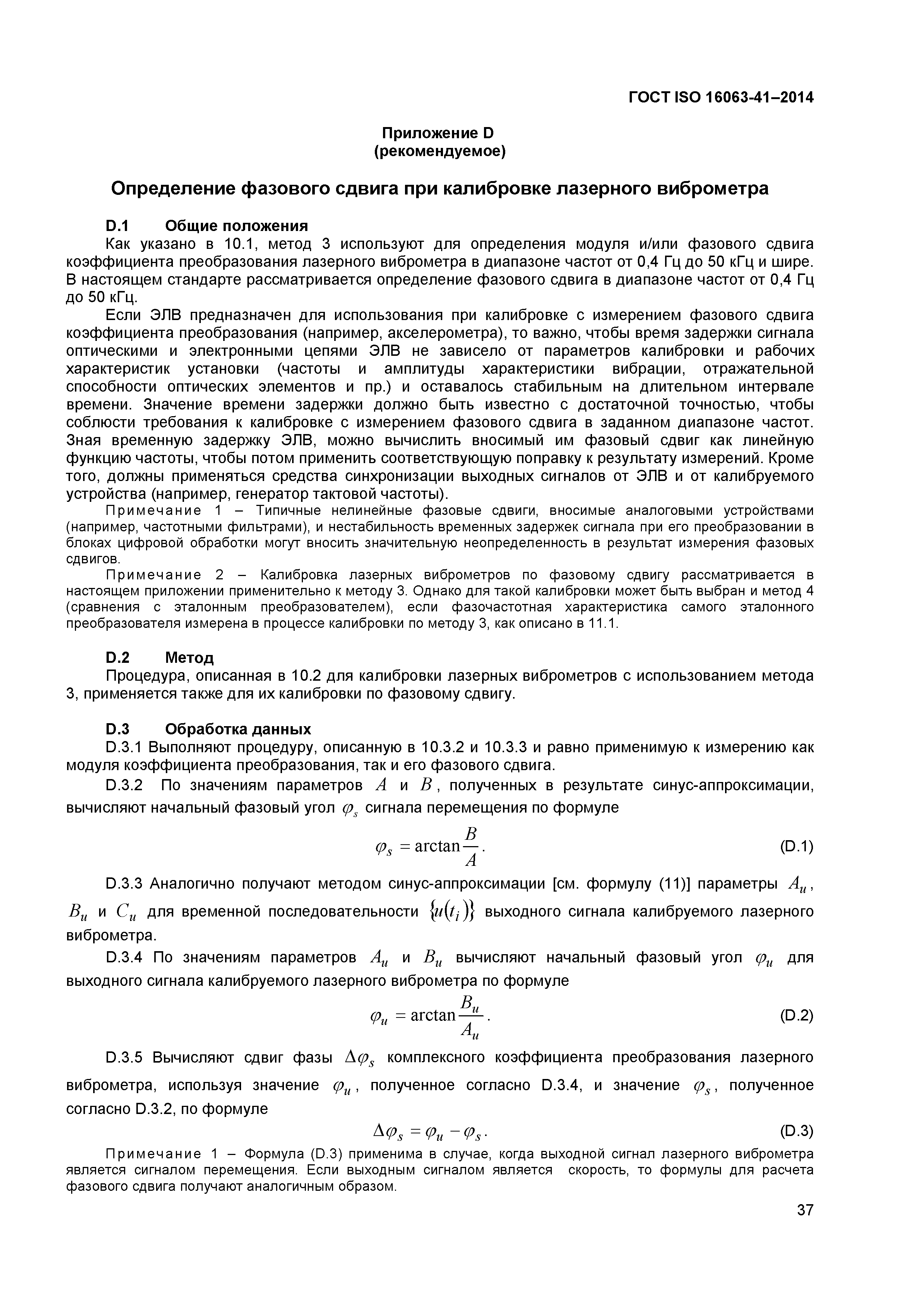 ГОСТ ISO 16063-41–2014

Приложение D
(рекомендуемое)

Определение фазового сдвига при калибровке лазерного виброметра

D.1 Общие положения

Как указано в 10.1, метод 3 используют для определения модуля и/или фазового сдвига коэффициента преобразования лазерного виброметра в диапазоне частот от 0,4 Гц до 50 кГц и шире. В настоящем стандарте рассматривается определение фазового сдвига в диапазоне частот от 0,4 Гц до 50 кГц.

Если ЭЛВ предназначен для использования при калибровке с измерением фазового сдвига коэффициента преобразования (например, акселерометра), то важно, чтобы время задержки сигнала оптическими и электронными цепями ЭЛВ не зависело от параметров калибровки и рабочих характеристик установки (частоты и амплитуды характеристики вибрации, отражательной способности оптических элементов и пр.) и оставалось стабильным на длительном интервале времени. Значение времени задержки должно быть известно с достаточной точностью, чтобы соблюсти требования к калибровке с измерением фазового сдвига в заданном диапазоне частот. Зная временную задержку ЭЛВ, можно вычислить вносимый им фазовый сдвиг как линейную функцию частоты, чтобы потом применить соответствующую поправку к результату измерений. Кроме того, должны применяться средства синхронизации выходных сигналов от ЭЛВ и от калибруемого устройства (например, генератор тактовой частоты).

Примечание 1 – Типичные нелинейные фазовые сдвиги, вносимые аналоговыми устройствами (например, частотными фильтрами), и нестабильность временных задержек сигнала при его преобразовании в блоках цифровой обработки могут вносить значительную неопределенность в результат измерения фазовых сдвигов.

Примечание 2 – Калибровка лазерных виброметров по фазовому сдвигу рассматривается в настоящем приложении применительно к методу 3. Однако для такой калибровки может быть выбран и метод 4 (сравнения с эталонным преобразователем), если фазочастотная характеристика самого эталонного преобразователя измерена в процессе калибровки по методу 3, как описано в 11.1.

D.2 Метод

Процедура, описанная в 10.2 для калибровки лазерных виброметров с использованием метода 3, применяется также для их калибровки по фазовому сдвигу.

D.3 Обработка данных

D.3.1 Выполняют процедуру, описанную в 10.3.2 и 10.3.3 и равно применимую к измерению как модуля коэффициента преобразования, так и его фазового сдвига.

D.3.2 По значениям параметров $A$ и $B$, полученных в результате синус-аппроксимации, вычисляют начальный фазовый угол $\varphi_s$ сигнала перемещения по формуле

$\varphi_s = \arctan\frac{B}{A}$. (D.1)

D.3.3 Аналогично получают методом синус-аппроксимации [см. формулу (11)] параметры $A_u$, $B_u$ и $C_u$ для временной последовательности $\{u(t_i)\}$ выходного сигнала калибруемого лазерного виброметра.

D.3.4 По значениям параметров $A_u$ и $B_u$ вычисляют начальный фазовый угол $\varphi_u$ для выходного сигнала калибруемого лазерного виброметра по формуле

$\varphi_u = \arctan\frac{B_u}{A_u}$. (D.2)

D.3.5 Вычисляют сдвиг фазы $\Delta\varphi_s$ комплексного коэффициента преобразования лазерного виброметра, используя значение $\varphi_u$, полученное согласно D.3.4, и значение $\varphi_s$, полученное согласно D.3.2, по формуле

$\Delta\varphi_s = \varphi_u - \varphi_s$. (D.3)

Примечание 1 – Формула (D.3) применима в случае, когда выходной сигнал лазерного виброметра является сигналом перемещения. Если выходным сигналом является скорость, то формулы для расчета фазового сдвига получают аналогичным образом.

37